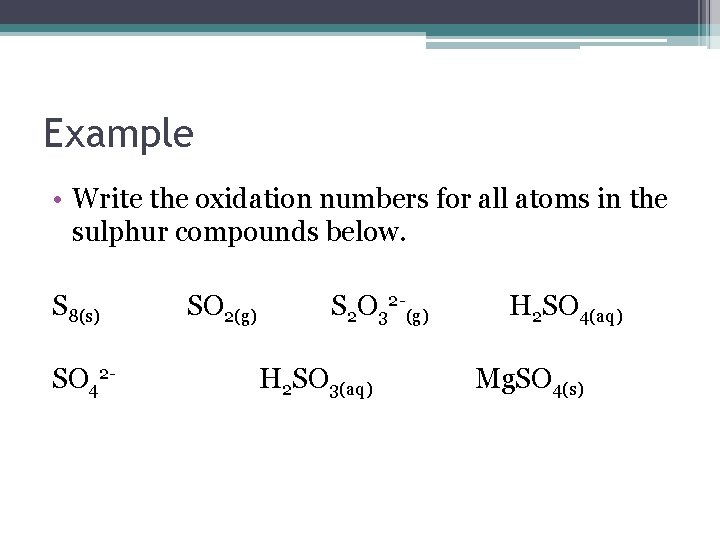 Example

• Write the oxidation numbers for all atoms in the sulphur compounds below.

$S_{8(s)}$ $SO_{2(g)}$ $S_2O_3^{2-}{}_{(g)}$ $H_2SO_{4(aq)}$

$SO_4^{2-}$ $H_2SO_{3(aq)}$ $MgSO_{4(s)}$